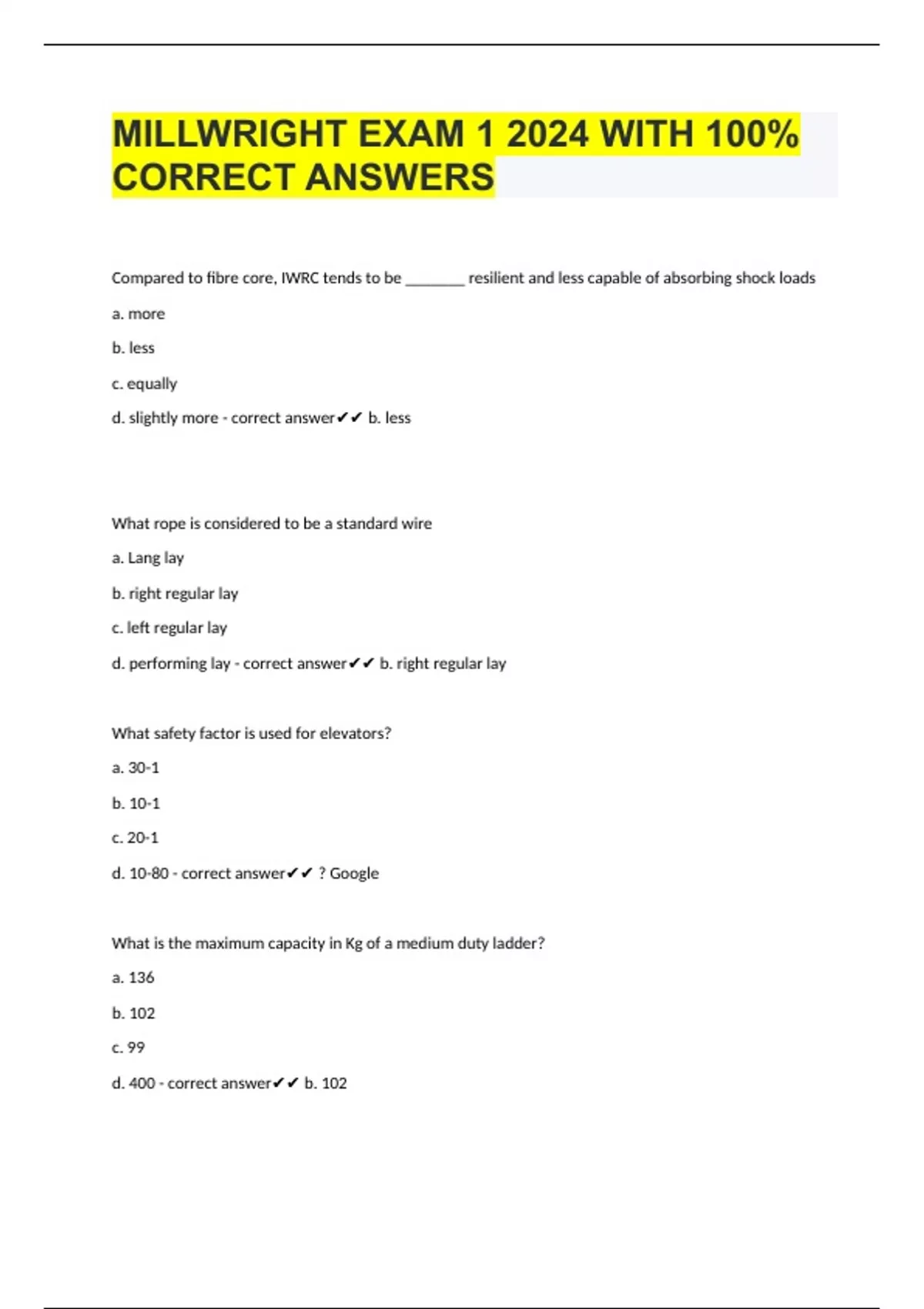 MILLWRIGHT EXAM 1 2024 WITH 100% CORRECT ANSWERS

Compared to fibre core, IWRC tends to be ________ resilient and less capable of absorbing shock loads

a. more

b. less

c. equally

d. slightly more - correct answer✔✔ b. less

What rope is considered to be a standard wire

a. Lang lay

b. right regular lay

c. left regular lay

d. performing lay - correct answer✔✔ b. right regular lay

What safety factor is used for elevators?

a. 30-1

b. 10-1

c. 20-1

d. 10-80 - correct answer✔✔ ? Google

What is the maximum capacity in Kg of a medium duty ladder?

a. 136

b. 102

c. 99

d. 400 - correct answer✔✔ b. 102